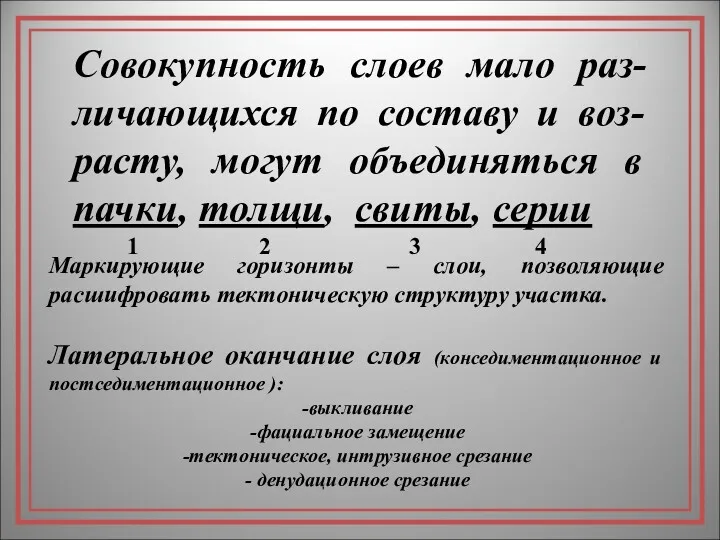 Совокупность слоев мало различающихся по составу и возрасту, могут объединяться в пачки, толщи, свиты, серии

1 2 3 4

Маркирующие горизонты – слои, позволяющие расшифровать тектоническую структуру участка.

Латеральное оканчание слоя (конседиментационное и постседиментационное ):

-выкливание
-фациальное замещение
-тектоническое, интрузивное срезание
- денудационное срезание